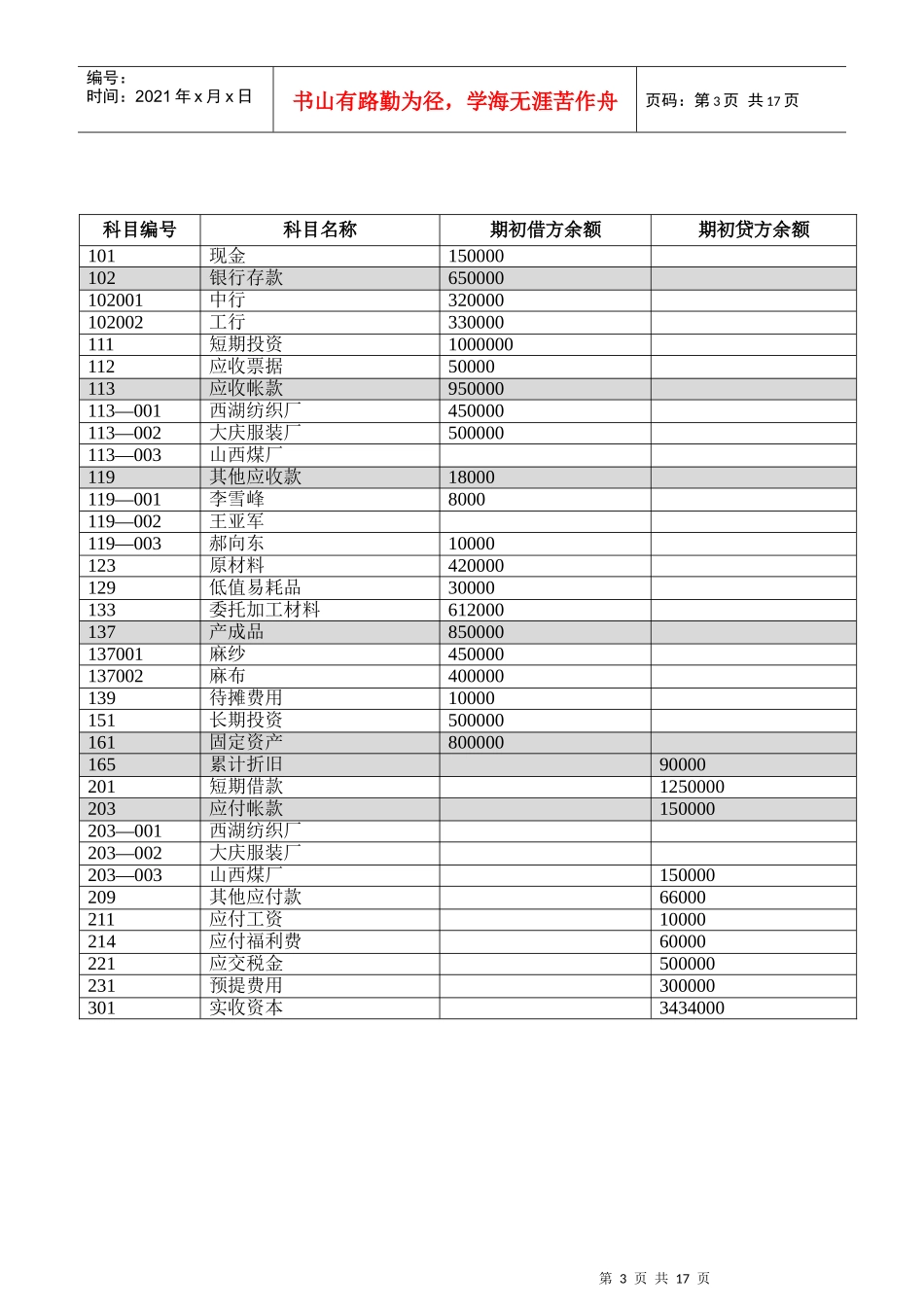 编号：
时间：2021年x月x日

书山有路勤为径，学海无涯苦作舟

页码：第3页 共17页

| 科目编号 | 科目名称 | 期初借方余额 | 期初贷方余额 |
|---|---|---|---|
| 101 | 现金 | 150000 |  |
| 102 | 银行存款 | 650000 |  |
| 102001 | 中行 | 320000 |  |
| 102002 | 工行 | 330000 |  |
| 111 | 短期投资 | 1000000 |  |
| 112 | 应收票据 | 50000 |  |
| 113 | 应收帐款 | 950000 |  |
| 113—001 | 西湖纺织厂 | 450000 |  |
| 113—002 | 大庆服装厂 | 500000 |  |
| 113—003 | 山西煤厂 |  |  |
| 119 | 其他应收款 | 18000 |  |
| 119—001 | 李雪峰 | 8000 |  |
| 119—002 | 王亚军 |  |  |
| 119—003 | 郝向东 | 10000 |  |
| 123 | 原材料 | 420000 |  |
| 129 | 低值易耗品 | 30000 |  |
| 133 | 委托加工材料 | 612000 |  |
| 137 | 产成品 | 850000 |  |
| 137001 | 麻纱 | 450000 |  |
| 137002 | 麻布 | 400000 |  |
| 139 | 待摊费用 | 10000 |  |
| 151 | 长期投资 | 500000 |  |
| 161 | 固定资产 | 800000 |  |
| 165 | 累计折旧 |  | 90000 |
| 201 | 短期借款 |  | 1250000 |
| 203 | 应付帐款 |  | 150000 |
| 203—001 | 西湖纺织厂 |  |  |
| 203—002 | 大庆服装厂 |  |  |
| 203—003 | 山西煤厂 |  | 150000 |
| 209 | 其他应付款 |  | 66000 |
| 211 | 应付工资 |  | 10000 |
| 214 | 应付福利费 |  | 60000 |
| 221 | 应交税金 |  | 500000 |
| 231 | 预提费用 |  | 300000 |
| 301 | 实收资本 |  | 3434000 |

第3页 共17页